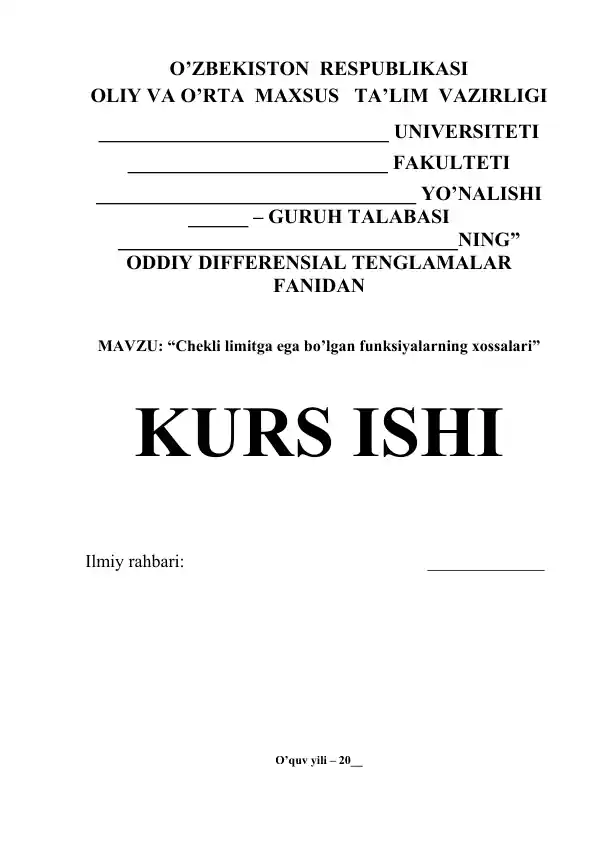 O’ZBEKISTON RESPUBLIKASI
OLIY VA O’RTA MAXSUS TA’LIM VAZIRLIGI

______________________________ UNIVERSITETI
___________________________ FAKULTETI
_________________________________ YO’NALISHI
______ – GURUH TALABASI
___________________________________NING”
ODDIY DIFFERENSIAL TENGLAMALAR FANIDAN

MAVZU: “Chekli limitga ega bo’lgan funksiyalarning xossalari”

KURS ISHI

Ilmiy rahbari: _____________

O’quv yili – 20__